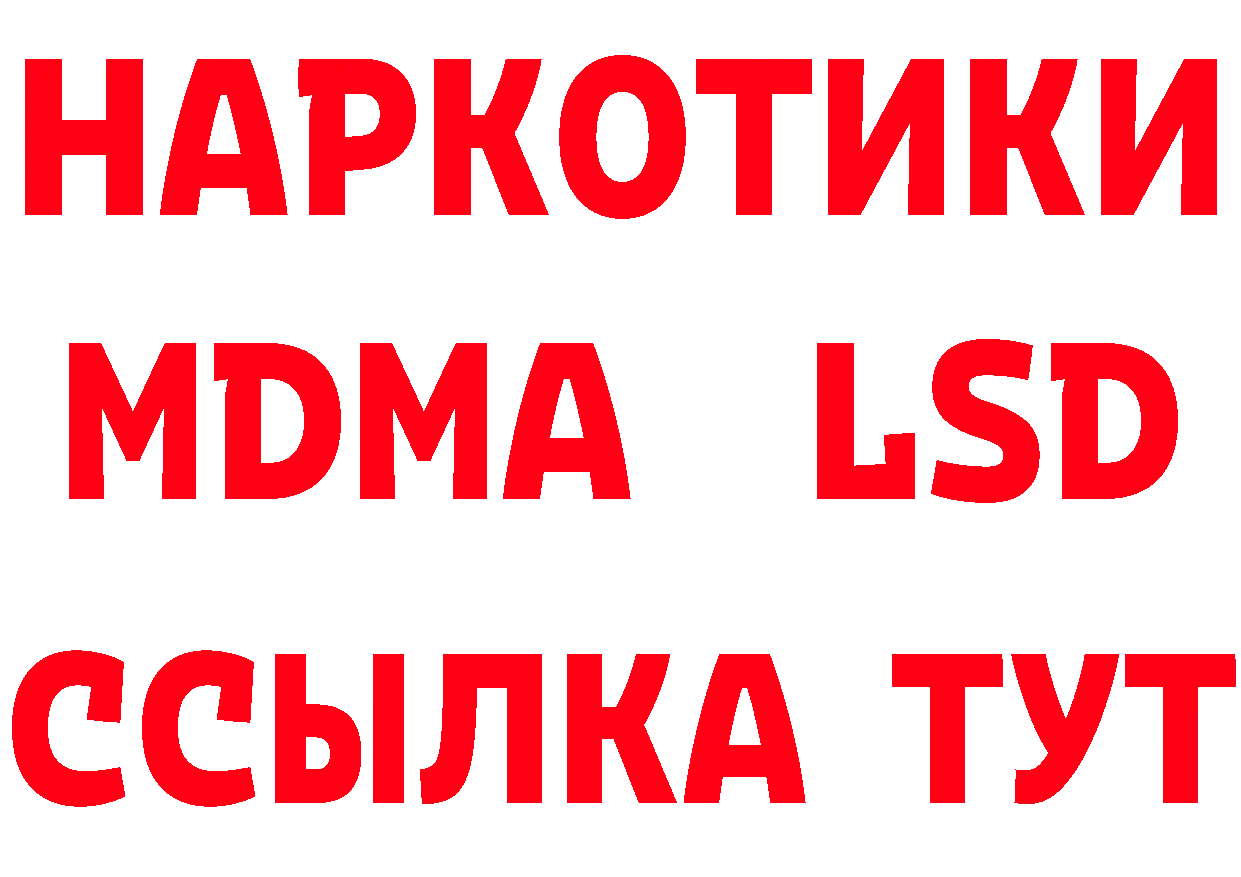 НАРКОТИКИ
MDMA LSD
ССЫЛКА ТУТ